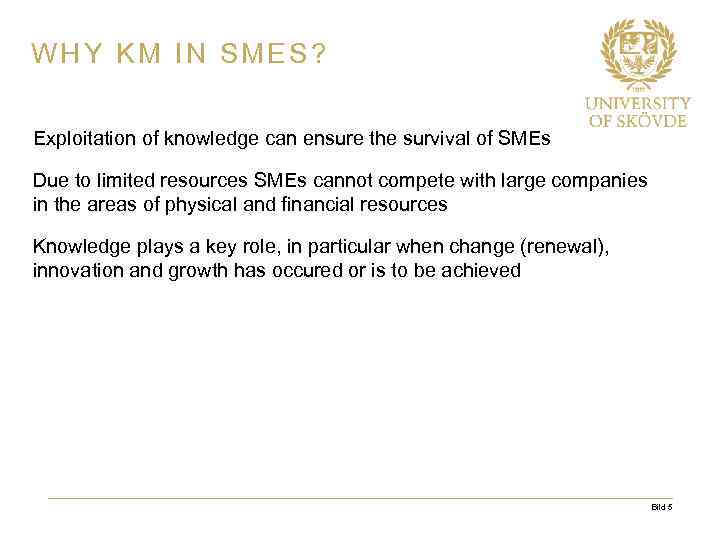 WHY KM IN SMES?

UNIVERSITY OF SKÖVDE

Exploitation of knowledge can ensure the survival of SMEs

Due to limited resources SMEs cannot compete with large companies in the areas of physical and financial resources

Knowledge plays a key role, in particular when change (renewal), innovation and growth has occured or is to be achieved

Bild 5